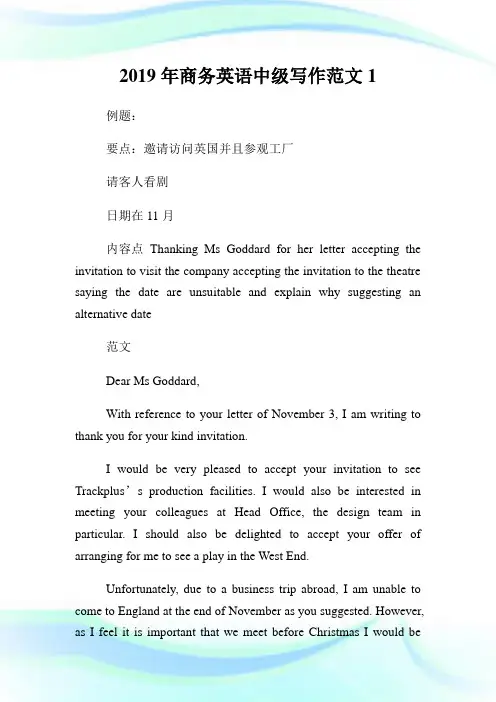 2019 年商务英语中级写作范文 1

例题：

要点：邀请访问英国并且参观工厂

请客人看剧

日期在 11 月

内容点 Thanking Ms Goddard for her letter accepting the invitation to visit the company accepting the invitation to the theatre saying the date are unsuitable and explain why suggesting an alternative date

范文

Dear Ms Goddard,

With reference to your letter of November 3, I am writing to thank you for your kind invitation.

I would be very pleased to accept your invitation to see Trackplus’s production facilities. I would also be interested in meeting your colleagues at Head Office, the design team in particular. I should also be delighted to accept your offer of arranging for me to see a play in the West End.

Unfortunately, due to a business trip abroad, I am unable to come to England at the end of November as you suggested. However, as I feel it is important that we meet before Christmas I would be